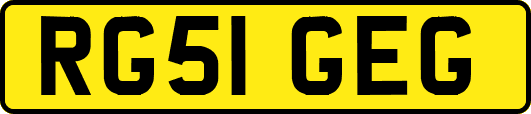 RG51 GEG